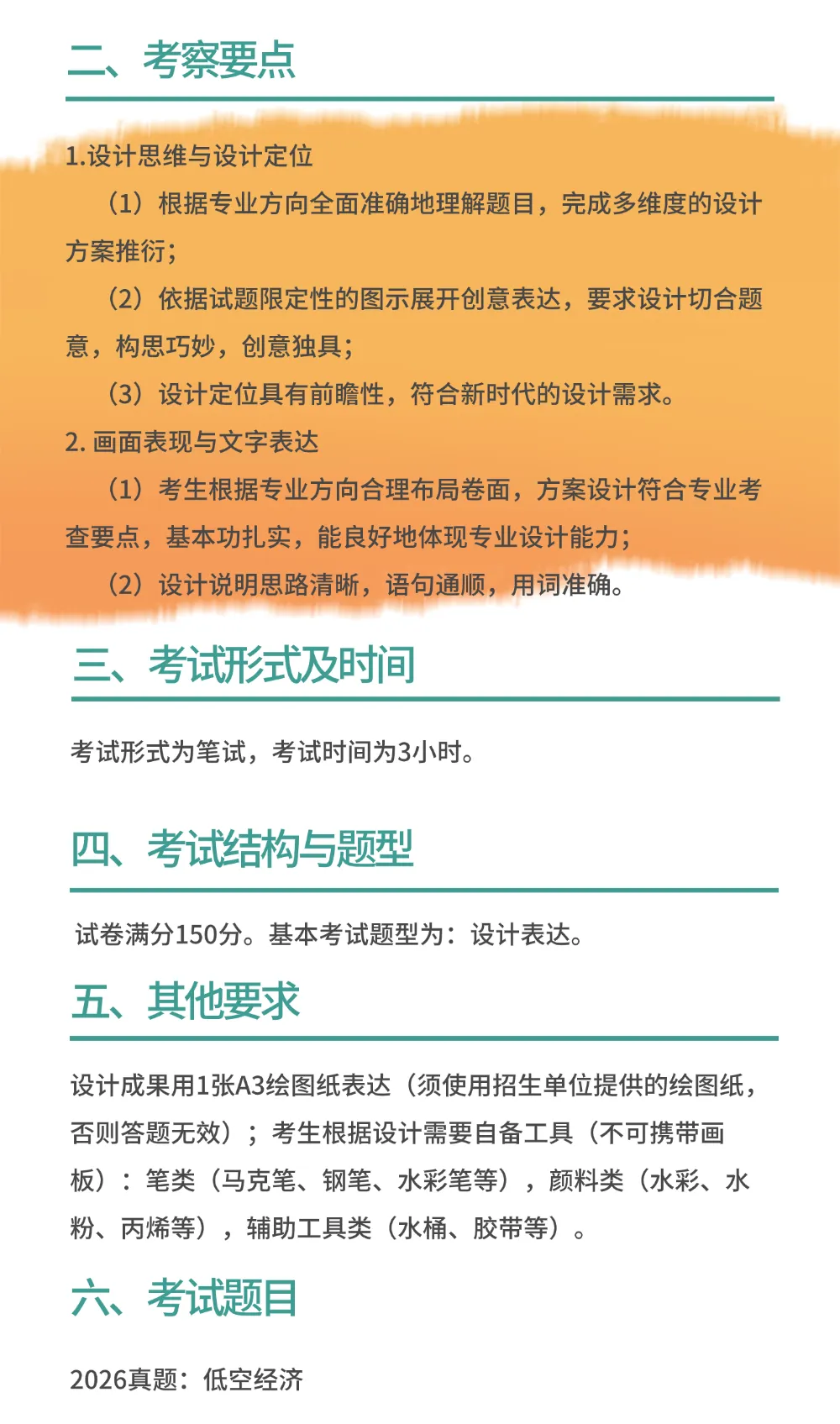 二、考察要点

1.设计思维与设计定位

（1）根据专业方向全面准确地理解题目，完成多维度的设计方案推衍；

（2）依据试题限定性的图示展开创意表达，要求设计切合题意，构思巧妙，创意独具；

（3）设计定位具有前瞻性，符合新时代的设计需求。

2. 画面表现与文字表达

（1）考生根据专业方向合理布局卷面，方案设计符合专业考查要点，基本功扎实，能良好地体现专业设计能力；

（2）设计说明思路清晰，语句通顺，用词准确。

三、考试形式及时间

考试形式为笔试，考试时间为3小时。

四、考试结构与题型

试卷满分150分。基本考试题型为：设计表达。

五、其他要求

设计成果用1张A3绘图纸表达（须使用招生单位提供的绘图纸，否则答题无效）；考生根据设计需要自备工具（不可携带画板）：笔类（马克笔、钢笔、水彩笔等），颜料类（水彩、水粉、丙烯等），辅助工具类（水桶、胶带等）。

六、考试题目

2026真题：低空经济